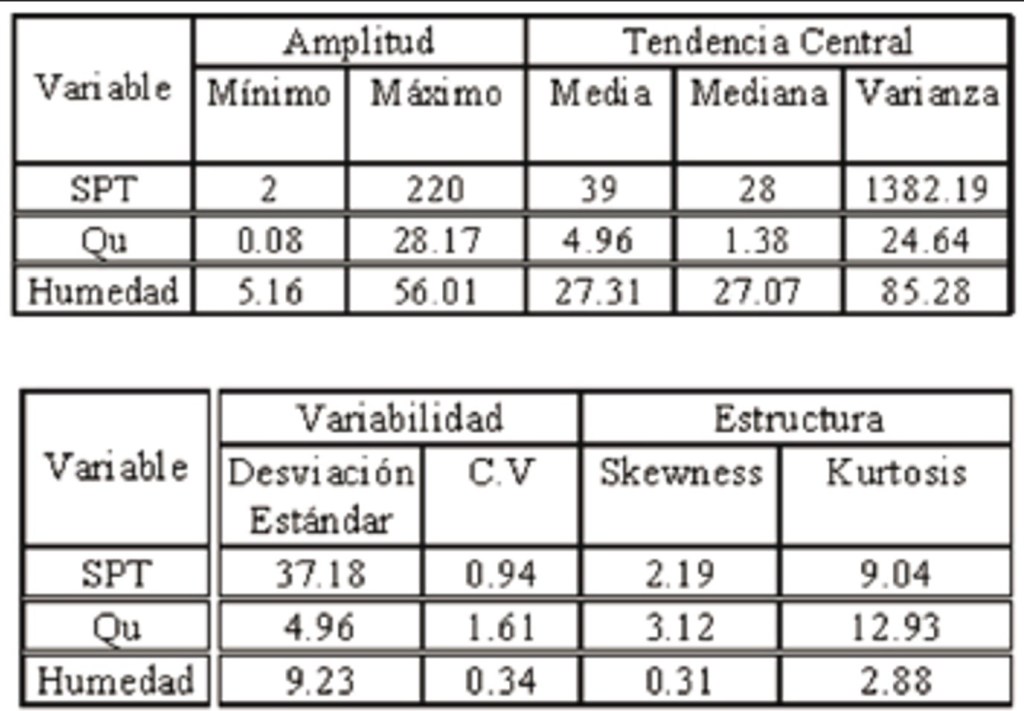 | Variable | Amplitud | | Tendencia Central | | |
|---|---|---|---|---|---|
| | Mínimo | Máximo | Media | Mediana | Varianza |
| SPT | 2 | 220 | 39 | 28 | 1382.19 |
| Qu | 0.08 | 28.17 | 4.96 | 1.38 | 24.64 |
| Humedad | 5.16 | 56.01 | 27.31 | 27.07 | 85.28 |

| Variable | Variabilidad | | Estructura | |
|---|---|---|---|---|
| | Desviación Estándar | C.V | Skewness | Kurtosis |
| SPT | 37.18 | 0.94 | 2.19 | 9.04 |
| Qu | 4.96 | 1.61 | 3.12 | 12.93 |
| Humedad | 9.23 | 0.34 | 0.31 | 2.88 |